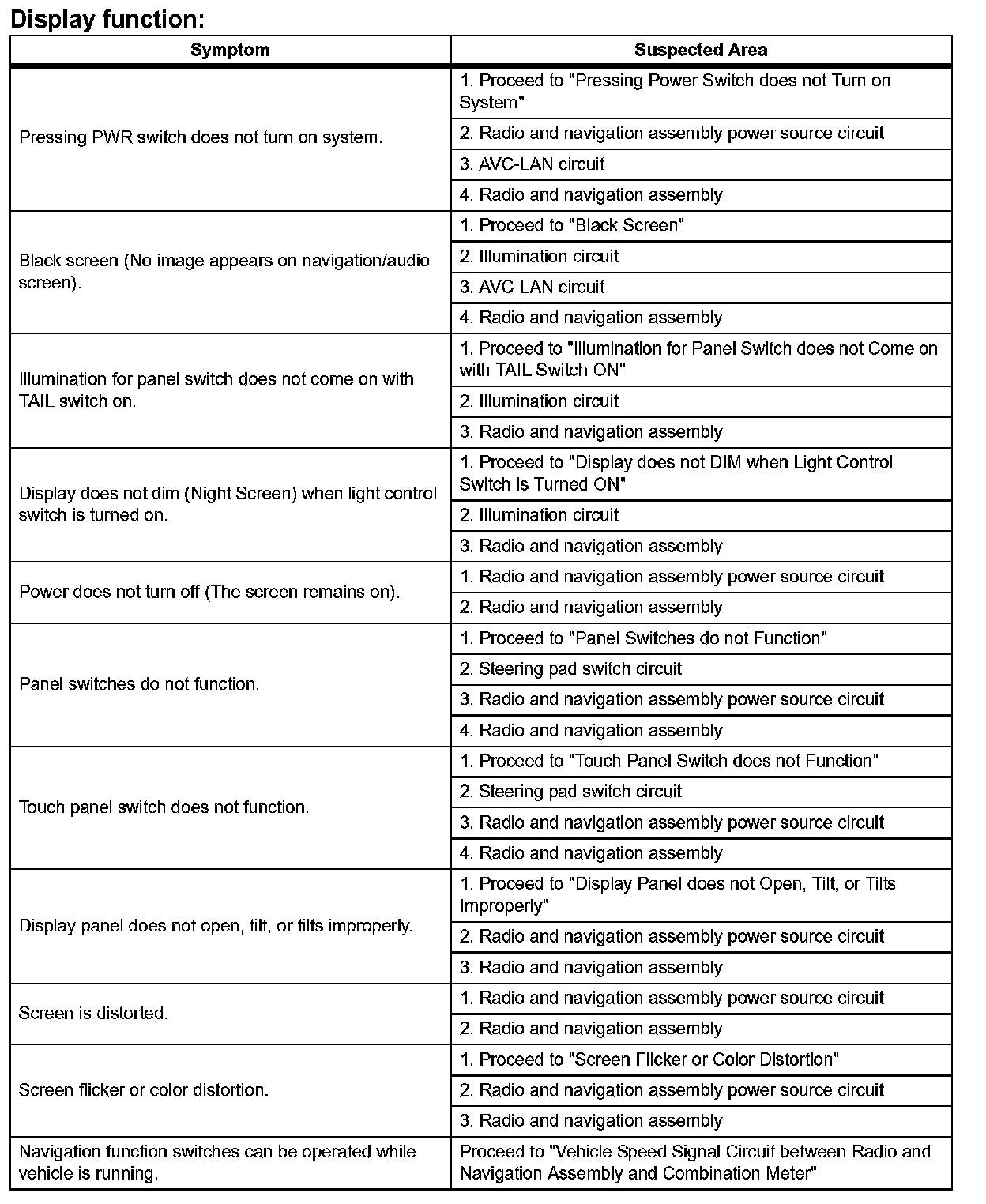 Display function:

| Symptom | Suspected Area |
|---|---|
| Pressing PWR switch does not turn on system. | 1. Proceed to "Pressing Power Switch does not Turn on System" |
| | 2. Radio and navigation assembly power source circuit |
| | 3. AVC-LAN circuit |
| | 4. Radio and navigation assembly |
| Black screen (No image appears on navigation/audio screen). | 1. Proceed to "Black Screen" |
| | 2. Illumination circuit |
| | 3. AVC-LAN circuit |
| | 4. Radio and navigation assembly |
| Illumination for panel switch does not come on with TAIL switch on. | 1. Proceed to "Illumination for Panel Switch does not Come on with TAIL Switch ON" |
| | 2. Illumination circuit |
| | 3. Radio and navigation assembly |
| Display does not dim (Night Screen) when light control switch is turned on. | 1. Proceed to "Display does not DIM when Light Control Switch is Turned ON" |
| | 2. Illumination circuit |
| | 3. Radio and navigation assembly |
| Power does not turn off (The screen remains on). | 1. Radio and navigation assembly power source circuit |
| | 2. Radio and navigation assembly |
| Panel switches do not function. | 1. Proceed to "Panel Switches do not Function" |
| | 2. Steering pad switch circuit |
| | 3. Radio and navigation assembly power source circuit |
| | 4. Radio and navigation assembly |
| Touch panel switch does not function. | 1. Proceed to "Touch Panel Switch does not Function" |
| | 2. Steering pad switch circuit |
| | 3. Radio and navigation assembly power source circuit |
| | 4. Radio and navigation assembly |
| Display panel does not open, tilt, or tilts improperly. | 1. Proceed to "Display Panel does not Open, Tilt, or Tilts Improperly" |
| | 2. Radio and navigation assembly power source circuit |
| | 3. Radio and navigation assembly |
| Screen is distorted. | 1. Radio and navigation assembly power source circuit |
| | 2. Radio and navigation assembly |
| Screen flicker or color distortion. | 1. Proceed to "Screen Flicker or Color Distortion" |
| | 2. Radio and navigation assembly power source circuit |
| | 3. Radio and navigation assembly |
| Navigation function switches can be operated while vehicle is running. | Proceed to "Vehicle Speed Signal Circuit between Radio and Navigation Assembly and Combination Meter" |